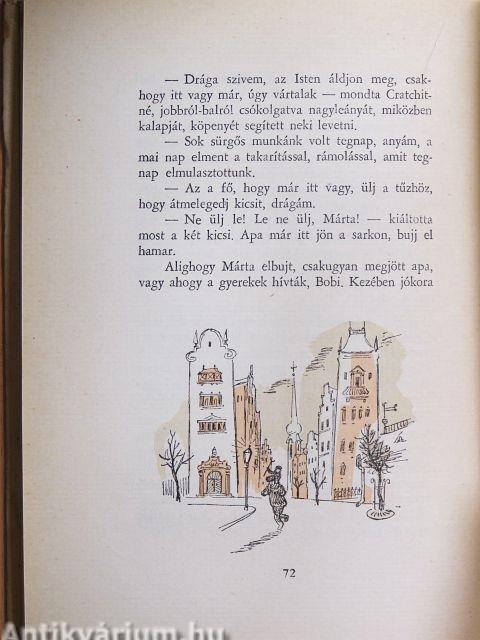 — Drága szivem, az Isten áldjon meg, csakhogy itt vagy már, úgy vártalak — mondta Cratchitné, jobbról-balról csókolgatva nagyleányát, miközben kalapját, köpenyét segített neki levetni.

— Sok sürgős munkánk volt tegnap, anyám, a mai nap elment a takarítással, rámolással, amit tegnap elmulasztottunk.

— Az a fő, hogy már itt vagy, ülj a tűzhöz, hogy átmelegedj kicsit, drágám.

— Ne ülj le! Le ne ülj, Márta! — kiáltotta most a két kicsi. Apa már itt jön a sarkon, bujj el hamar.

Alighogy Márta elbujt, csakugyan megjött apa, vagy ahogy a gyerekek hívták, Bobi. Kezében jókora

72

Antikvárium.hu